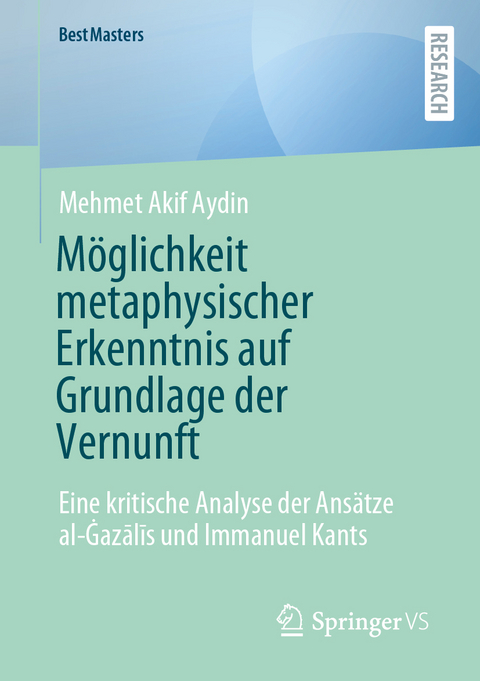 BestMasters

RESEARCH

Mehmet Akif Aydin

Möglichkeit metaphysischer Erkenntnis auf Grundlage der Vernunft

Eine kritische Analyse der Ansätze al-Ġazālīs und Immanuel Kants

Springer VS